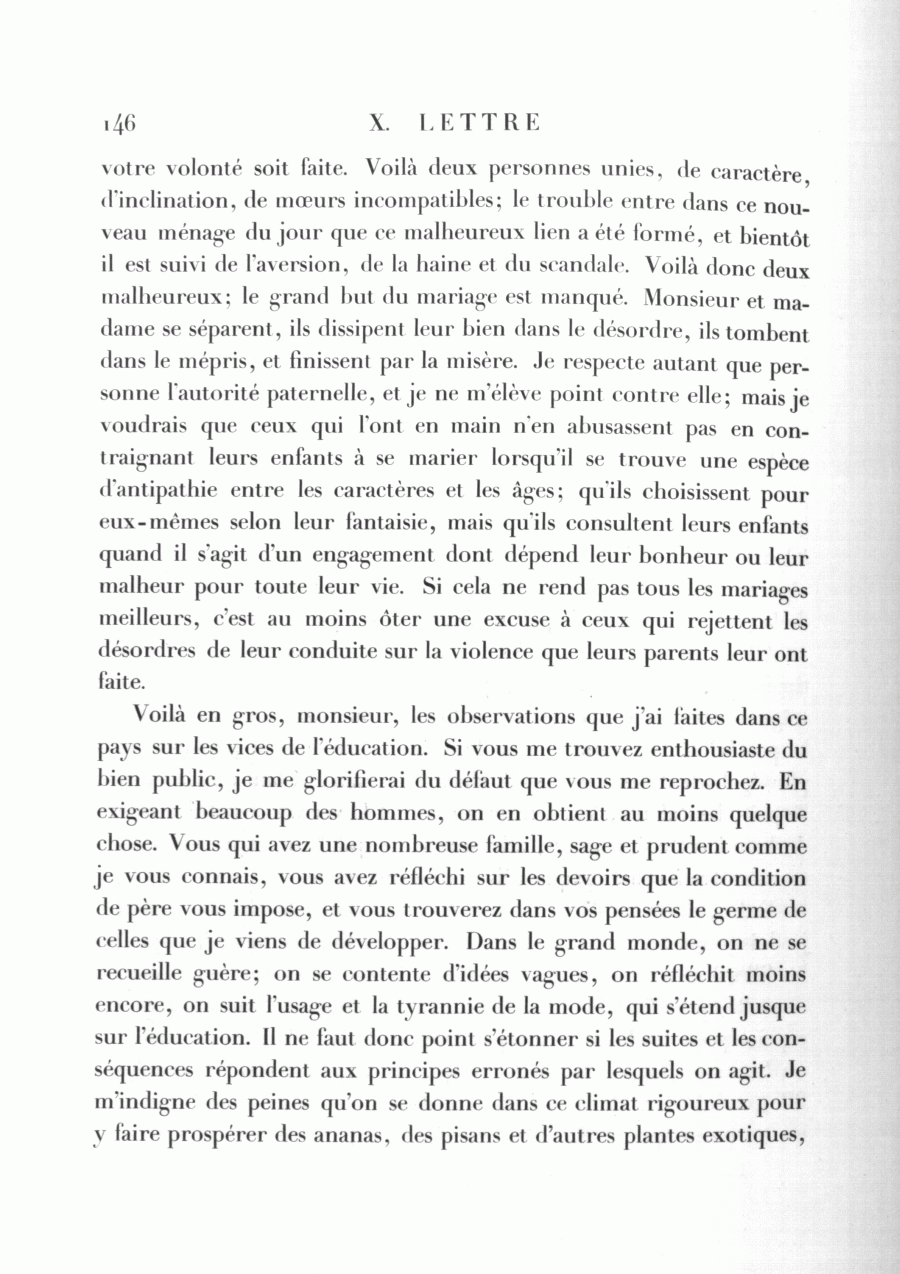 146 X. LETTRE

votre volonté soit faite. Voilà deux personnes unies, de caractère, d'inclination, de mœurs incompatibles; le trouble entre dans ce nouveau ménage du jour que ce malheureux lien a été formé, et bientôt il est suivi de l'aversion, de la haine et du scandale. Voilà donc deux malheureux; le grand but du mariage est manqué. Monsieur et madame se séparent, ils dissipent leur bien dans le désordre, ils tombent dans le mépris, et finissent par la misère. Je respecte autant que personne l'autorité paternelle, et je ne m'élève point contre elle; mais je voudrais que ceux qui l'ont en main n'en abusassent pas en contraignant leurs enfants à se marier lorsqu'il se trouve une espèce d'antipathie entre les caractères et les âges; qu'ils choisissent pour eux-mêmes selon leur fantaisie, mais qu'ils consultent leurs enfants quand il s'agit d'un engagement dont dépend leur bonheur ou leur malheur pour toute leur vie. Si cela ne rend pas tous les mariages meilleurs, c'est au moins ôter une excuse à ceux qui rejettent les désordres de leur conduite sur la violence que leurs parents leur ont faite.

Voilà en gros, monsieur, les observations que j'ai faites dans ce pays sur les vices de l'éducation. Si vous me trouvez enthousiaste du bien public, je me glorifierai du défaut que vous me reprochez. En exigeant beaucoup des hommes, on en obtient au moins quelque chose. Vous qui avez une nombreuse famille, sage et prudent comme je vous connais, vous avez réfléchi sur les devoirs que la condition de père vous impose, et vous trouverez dans vos pensées le germe de celles que je viens de développer. Dans le grand monde, on ne se recueille guère; on se contente d'idées vagues, on réfléchit moins encore, on suit l'usage et la tyrannie de la mode, qui s'étend jusque sur l'éducation. Il ne faut donc point s'étonner si les suites et les conséquences répondent aux principes erronés par lesquels on agit. Je m'indigne des peines qu'on se donne dans ce climat rigoureux pour y faire prospérer des ananas, des pisans et d'autres plantes exotiques,